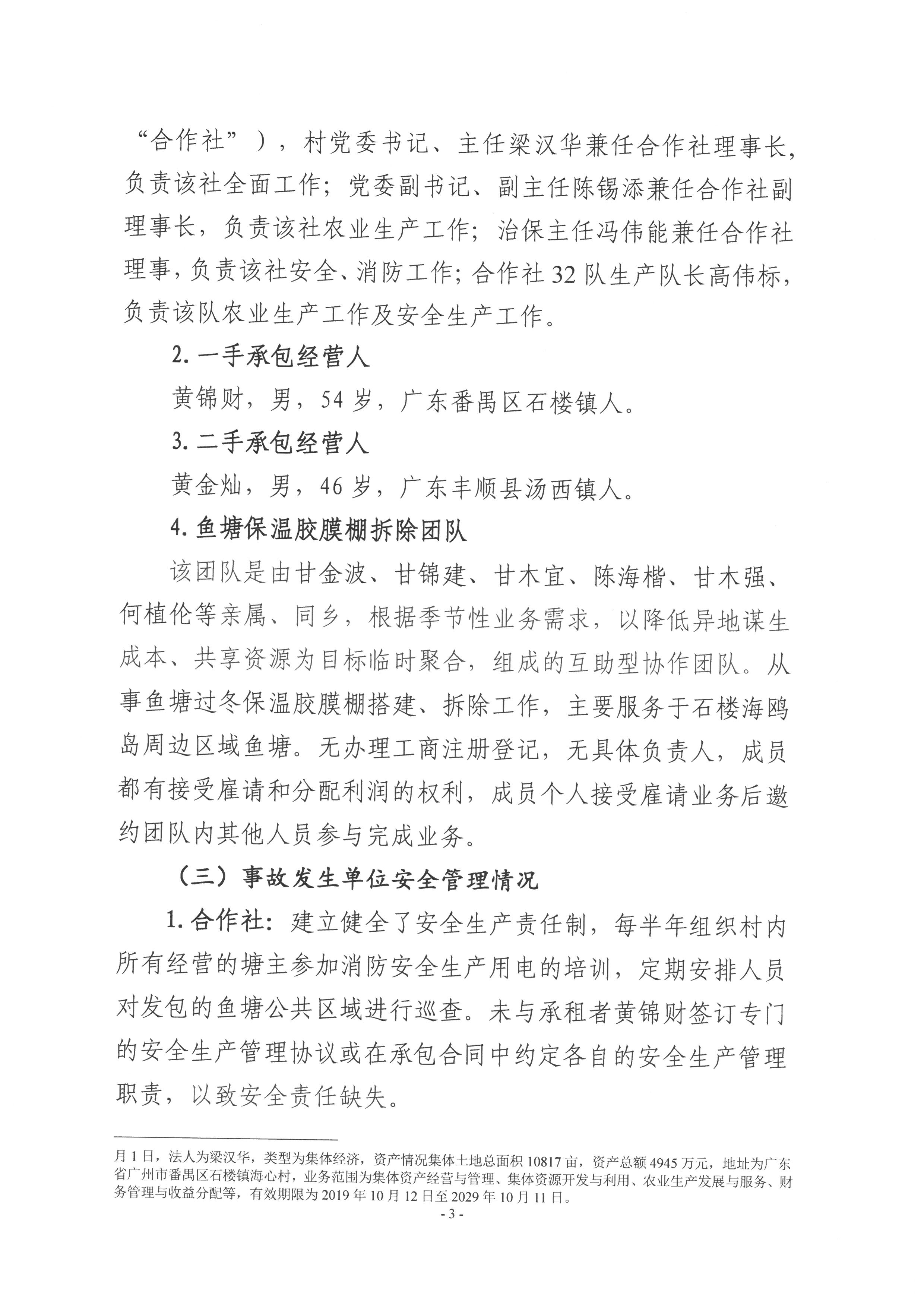 “合作社”），村党委书记、主任梁汉华兼任合作社理事长，负责该社全面工作；党委副书记、副主任陈锡添兼任合作社副理事长，负责该社农业生产工作；治保主任冯伟能兼任合作社理事，负责该社安全、消防工作；合作社32队生产队长高伟标，负责该队农业生产工作及安全生产工作。

2. 一手承包经营人

黄锦财，男，54岁，广东番禺区石楼镇人。

3. 二手承包经营人

黄金灿，男，46岁，广东丰顺县汤西镇人。

4. 鱼塘保温胶膜棚拆除团队

该团队是由甘金波、甘锦建、甘木宜、陈海楷、甘木强、何植伦等亲属、同乡，根据季节性业务需求，以降低异地谋生成本、共享资源为目标临时聚合，组成的互助型协作团队。从事鱼塘过冬保温胶膜棚搭建、拆除工作，主要服务于石楼海鸥岛周边区域鱼塘。无办理工商注册登记，无具体负责人，成员都有接受雇请和分配利润的权利，成员个人接受雇请业务后邀约团队内其他人员参与完成业务。

（三）事故发生单位安全管理情况

1. 合作社：建立健全了安全生产责任制，每半年组织村内所有经营的塘主参加消防安全生产用电的培训，定期安排人员对发包的鱼塘公共区域进行巡查。未与承租者黄锦财签订专门的安全生产管理协议或在承包合同中约定各自的安全生产管理职责，以致安全责任缺失。

月1日，法人为梁汉华，类型为集体经济，资产情况集体土地总面积10817亩，资产总额4945万元，地址为广东省广州市番禺区石楼镇海心村，业务范围为集体资产经营与管理、集体资源开发与利用、农业生产发展与服务、财务管理与收益分配等，有效期限为2019年10月12日至2029年10月11日。

- 3 -